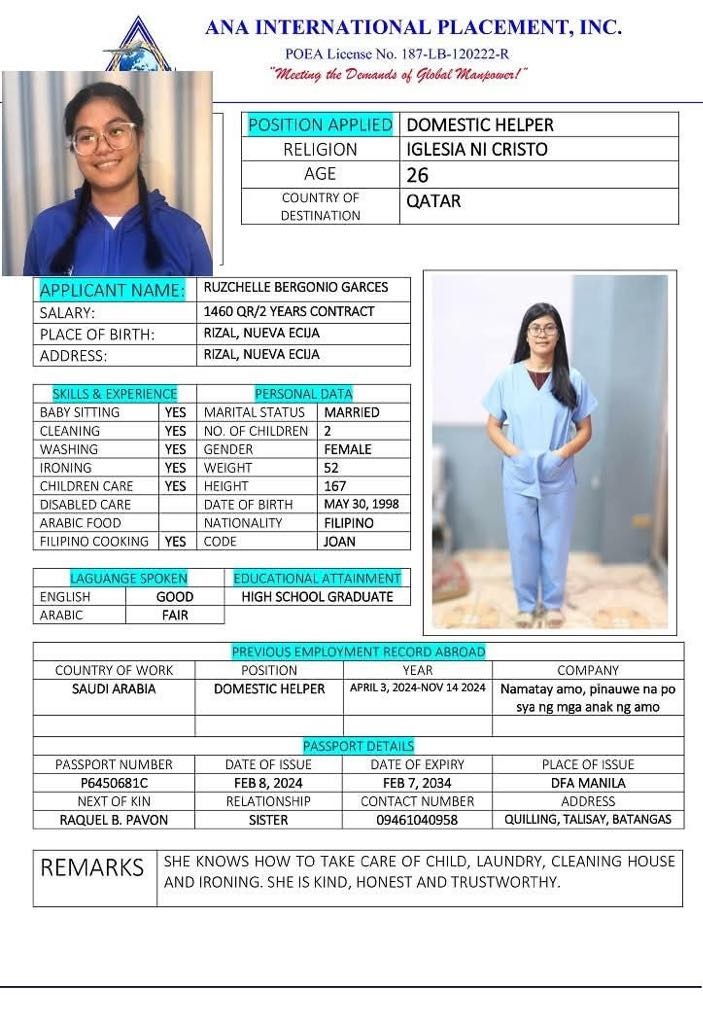 ANA INTERNATIONAL PLACEMENT, INC.
POEA License No. 187-LB-120222-R
"Meeting the Demands of Global Manpower!"

| POSITION APPLIED | DOMESTIC HELPER |
|---|---|
| RELIGION | IGLESIA NI CRISTO |
| AGE | 26 |
| COUNTRY OF DESTINATION | QATAR |

| APPLICANT NAME: | RUZCHELLE BERGONIO GARCES |
|---|---|
| SALARY: | 1460 QR/2 YEARS CONTRACT |
| PLACE OF BIRTH: | RIZAL, NUEVA ECIJA |
| ADDRESS: | RIZAL, NUEVA ECIJA |

| SKILLS & EXPERIENCE | | PERSONAL DATA | |
|---|---|---|---|
| BABY SITTING | YES | MARITAL STATUS | MARRIED |
| CLEANING | YES | NO. OF CHILDREN | 2 |
| WASHING | YES | GENDER | FEMALE |
| IRONING | YES | WEIGHT | 52 |
| CHILDREN CARE | YES | HEIGHT | 167 |
| DISABLED CARE | | DATE OF BIRTH | MAY 30, 1998 |
| ARABIC FOOD | | NATIONALITY | FILIPINO |
| FILIPINO COOKING | YES | CODE | JOAN |

| LAGUANGE SPOKEN | |
|---|---|
| ENGLISH | GOOD |
| ARABIC | FAIR |

| EDUCATIONAL ATTAINMENT |
|---|
| HIGH SCHOOL GRADUATE |

PREVIOUS EMPLOYMENT RECORD ABROAD

| COUNTRY OF WORK | POSITION | YEAR | COMPANY |
|---|---|---|---|
| SAUDI ARABIA | DOMESTIC HELPER | APRIL 3, 2024-NOV 14 2024 | Namatay amo, pinauwe na po sya ng mga anak ng amo |
| | | | |

PASSPORT DETAILS

| PASSPORT NUMBER | DATE OF ISSUE | DATE OF EXPIRY | PLACE OF ISSUE |
|---|---|---|---|
| P6450681C | FEB 8, 2024 | FEB 7, 2034 | DFA MANILA |
| NEXT OF KIN | RELATIONSHIP | CONTACT NUMBER | ADDRESS |
| RAQUEL B. PAVON | SISTER | 09461040958 | QUILLING, TALISAY, BATANGAS |

| REMARKS | SHE KNOWS HOW TO TAKE CARE OF CHILD, LAUNDRY, CLEANING HOUSE AND IRONING. SHE IS KIND, HONEST AND TRUSTWORTHY. |
|---|---|